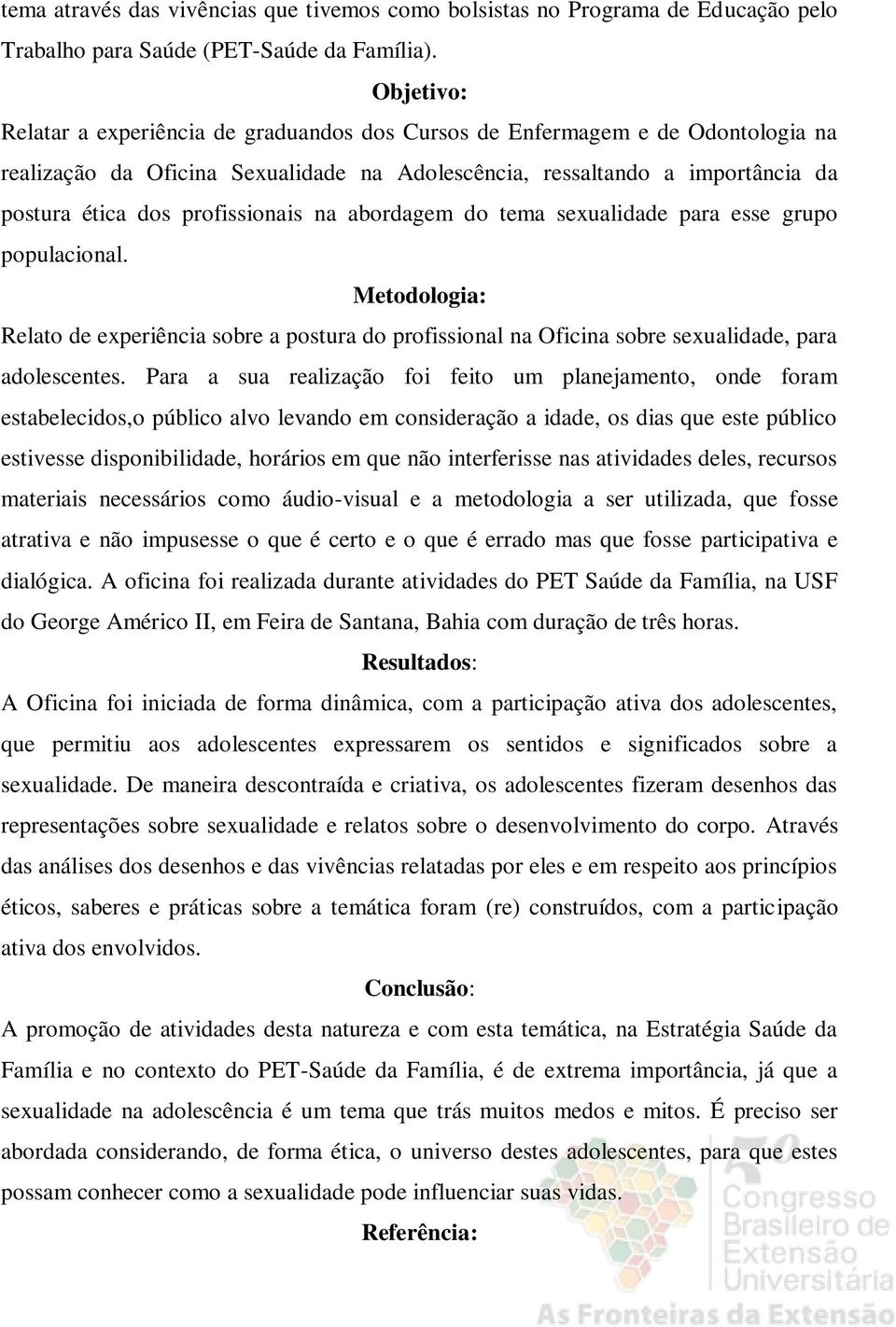 tema através das vivências que tivemos como bolsistas no Programa de Educação pelo Trabalho para Saúde (PET-Saúde da Família).

Objetivo:

Relatar a experiência de graduandos dos Cursos de Enfermagem e de Odontologia na realização da Oficina Sexualidade na Adolescência, ressaltando a importância da postura ética dos profissionais na abordagem do tema sexualidade para esse grupo populacional.

Metodologia:

Relato de experiência sobre a postura do profissional na Oficina sobre sexualidade, para adolescentes. Para a sua realização foi feito um planejamento, onde foram estabelecidos,o público alvo levando em consideração a idade, os dias que este público estivesse disponibilidade, horários em que não interferisse nas atividades deles, recursos materiais necessários como áudio-visual e a metodologia a ser utilizada, que fosse atrativa e não impusesse o que é certo e o que é errado mas que fosse participativa e dialógica. A oficina foi realizada durante atividades do PET Saúde da Família, na USF do George Américo II, em Feira de Santana, Bahia com duração de três horas.

Resultados:

A Oficina foi iniciada de forma dinâmica, com a participação ativa dos adolescentes, que permitiu aos adolescentes expressarem os sentidos e significados sobre a sexualidade. De maneira descontraída e criativa, os adolescentes fizeram desenhos das representações sobre sexualidade e relatos sobre o desenvolvimento do corpo. Através das análises dos desenhos e das vivências relatadas por eles e em respeito aos princípios éticos, saberes e práticas sobre a temática foram (re) construídos, com a participação ativa dos envolvidos.

Conclusão:

A promoção de atividades desta natureza e com esta temática, na Estratégia Saúde da Família e no contexto do PET-Saúde da Família, é de extrema importância, já que a sexualidade na adolescência é um tema que trás muitos medos e mitos. É preciso ser abordada considerando, de forma ética, o universo destes adolescentes, para que estes possam conhecer como a sexualidade pode influenciar suas vidas.

Referência:

5º Congresso Brasileiro de Extensão Universitária
As Fronteiras da Extensão